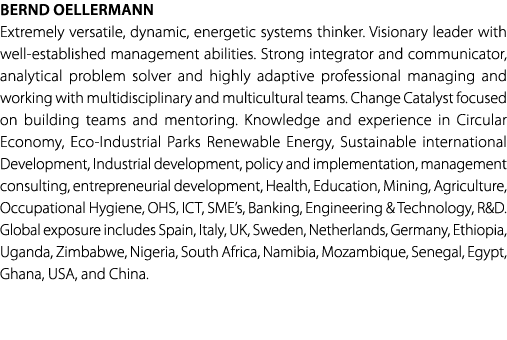 BERND OELLERMANN

Extremely versatile, dynamic, energetic systems thinker. Visionary leader with well-established management abilities. Strong integrator and communicator, analytical problem solver and highly adaptive professional managing and working with multidisciplinary and multicultural teams. Change Catalyst focused on building teams and mentoring. Knowledge and experience in Circular Economy, Eco-Industrial Parks Renewable Energy, Sustainable international Development, Industrial development, policy and implementation, management consulting, entrepreneurial development, Health, Education, Mining, Agriculture, Occupational Hygiene, OHS, ICT, SME's, Banking, Engineering & Technology, R&D. Global exposure includes Spain, Italy, UK, Sweden, Netherlands, Germany, Ethiopia, Uganda, Zimbabwe, Nigeria, South Africa, Namibia, Mozambique, Senegal, Egypt, Ghana, USA, and China.